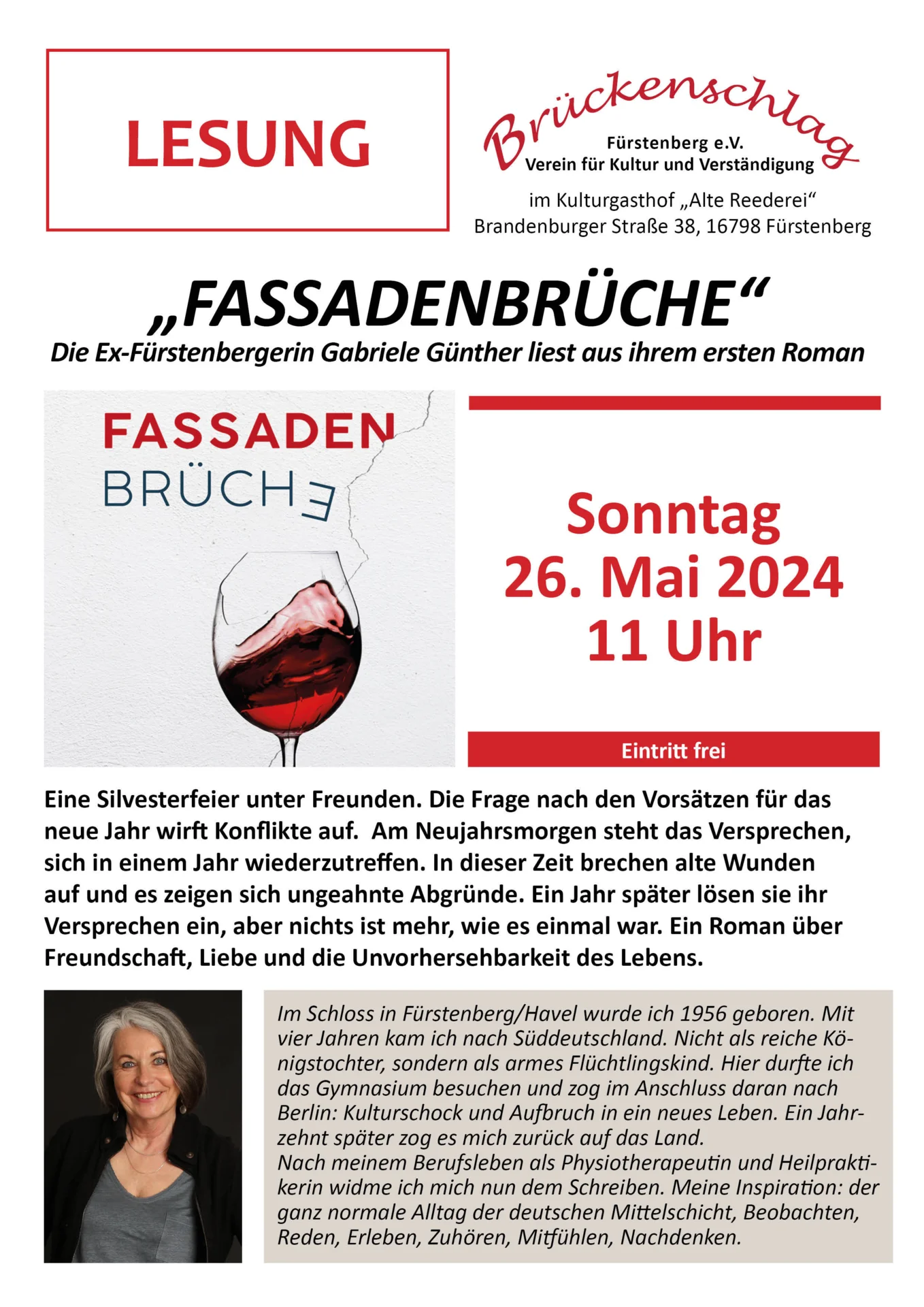 LESUNG

Brückenschlag
Fürstenberg e.V.
Verein für Kultur und Verständigung

im Kulturgasthof „Alte Reederei“
Brandenburger Straße 38, 16798 Fürstenberg

„FASSADENBRÜCHE“
Die Ex-Fürstenbergerin Gabriele Günther liest aus ihrem ersten Roman

FASSADEN
BRÜCHE

Sonntag
26. Mai 2024
11 Uhr

Eintritt frei

Eine Silvesterfeier unter Freunden. Die Frage nach den Vorsätzen für das neue Jahr wirft Konflikte auf. Am Neujahrsmorgen steht das Versprechen, sich in einem Jahr wiederzutreffen. In dieser Zeit brechen alte Wunden auf und es zeigen sich ungeahnte Abgründe. Ein Jahr später lösen sie ihr Versprechen ein, aber nichts ist mehr, wie es einmal war. Ein Roman über Freundschaft, Liebe und die Unvorhersehbarkeit des Lebens.

Im Schloss in Fürstenberg/Havel wurde ich 1956 geboren. Mit vier Jahren kam ich nach Süddeutschland. Nicht als reiche Königstochter, sondern als armes Flüchtlingskind. Hier durfte ich das Gymnasium besuchen und zog im Anschluss daran nach Berlin: Kulturschock und Aufbruch in ein neues Leben. Ein Jahrzehnt später zog es mich zurück auf das Land.
Nach meinem Berufsleben als Physiotherapeutin und Heilpraktikerin widme ich mich nun dem Schreiben. Meine Inspiration: der ganz normale Alltag der deutschen Mittelschicht, Beobachten, Reden, Erleben, Zuhören, Mitfühlen, Nachdenken.